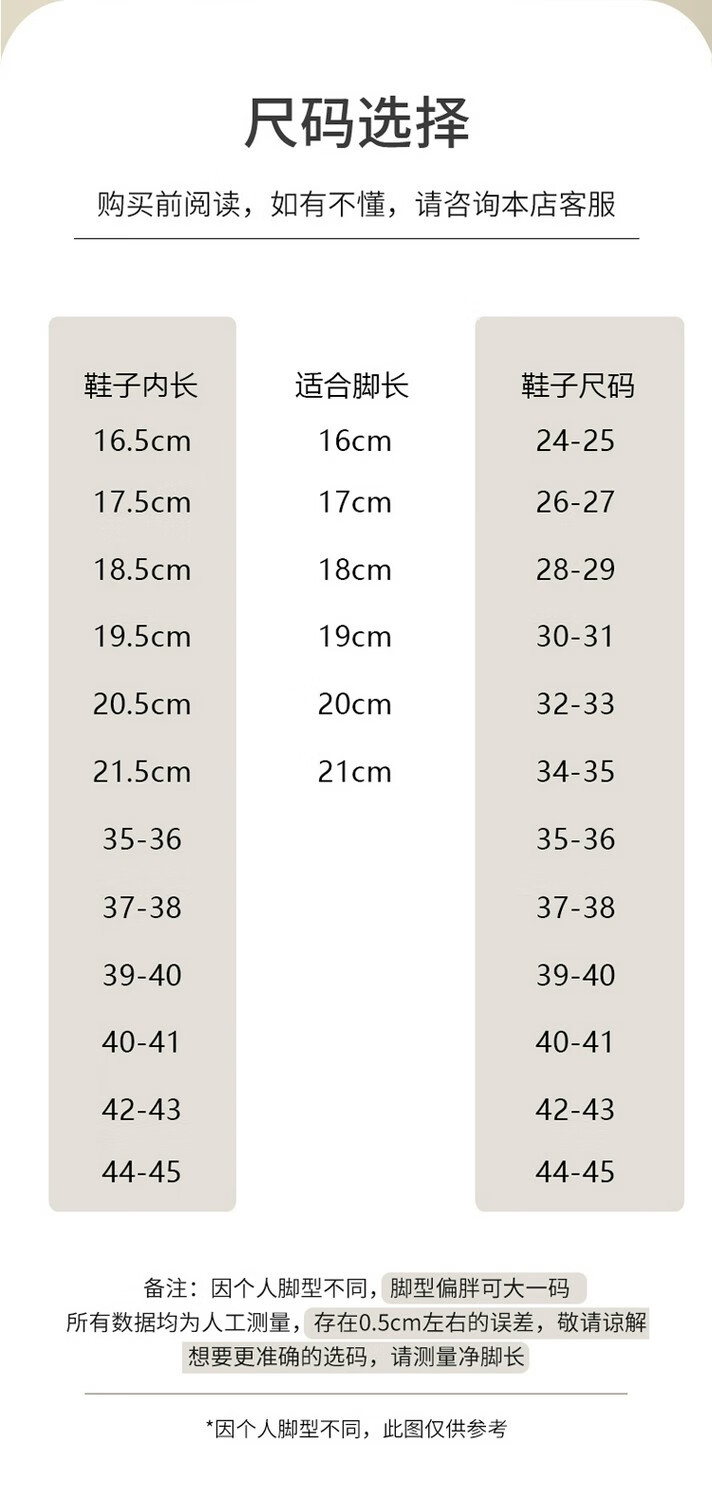 尺码选择

购买前阅读，如有不懂，请咨询本店客服

| 鞋子内长 | 适合脚长 | 鞋子尺码 |
|---|---|---|
| 16.5cm | 16cm | 24-25 |
| 17.5cm | 17cm | 26-27 |
| 18.5cm | 18cm | 28-29 |
| 19.5cm | 19cm | 30-31 |
| 20.5cm | 20cm | 32-33 |
| 21.5cm | 21cm | 34-35 |
| 35-36 | | 35-36 |
| 37-38 | | 37-38 |
| 39-40 | | 39-40 |
| 40-41 | | 40-41 |
| 42-43 | | 42-43 |
| 44-45 | | 44-45 |

备注：因个人脚型不同，脚型偏胖可大一码
所有数据均为人工测量，存在0.5cm左右的误差，敬请谅解
想要更准确的选码，请测量净脚长

*因个人脚型不同，此图仅供参考